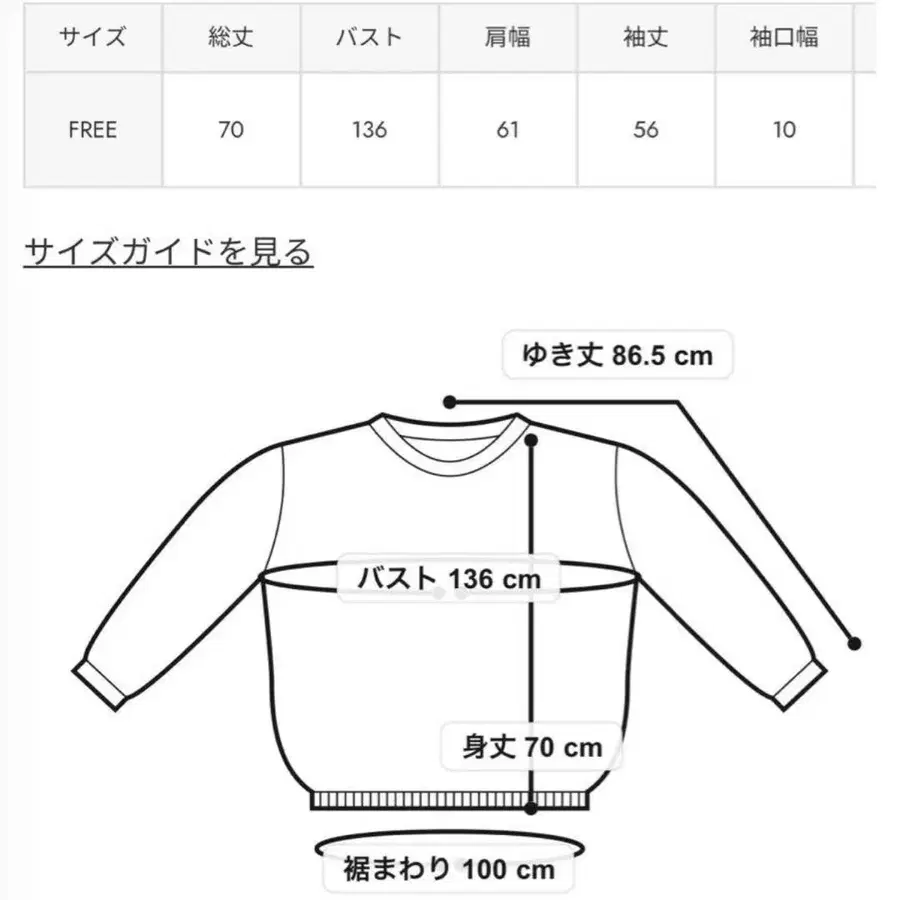 | サイズ | 総丈 | バスト | 肩幅 | 袖丈 | 袖口幅 |
|---|---|---|---|---|---|
| FREE | 70 | 136 | 61 | 56 | 10 |

サイズガイドを見る

ゆき丈 86.5 cm

バスト 136 cm

身丈 70 cm

裾まわり 100 cm